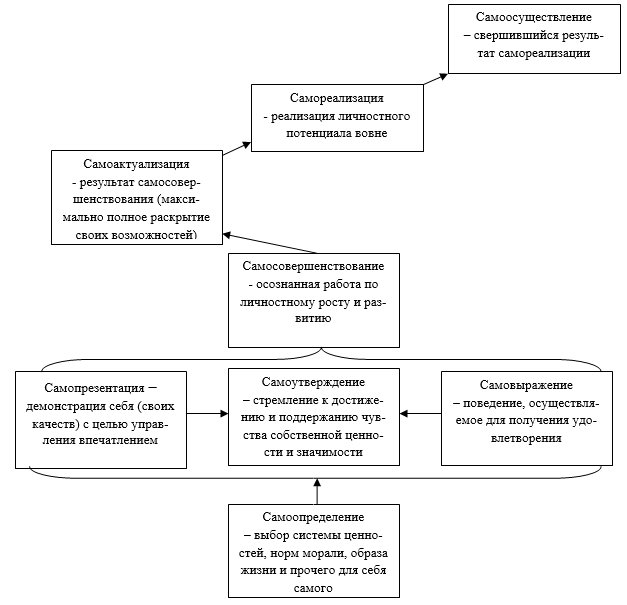 Самоосуществление – свершившийся результат самореализации

Самореализация - реализация личностного потенциала вовне

Самоактуализация - результат самосовершенствования (максимально полное раскрытие своих возможностей)

Самосовершенствование - осознанная работа по личностному росту и развитию

Самопрезентация – демонстрация себя (своих качеств) с целью управления впечатлением

Самоутверждение – стремление к достижению и поддержанию чувства собственной ценности и значимости

Самовыражение – поведение, осуществляемое для получения удовлетворения

Самоопределение – выбор системы ценностей, норм морали, образа жизни и прочего для себя самого